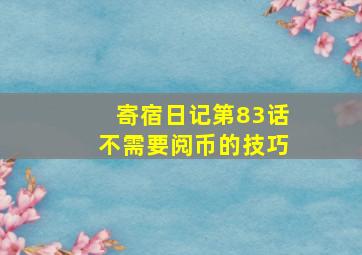 寄宿日记第83话
不需要阅币的技巧